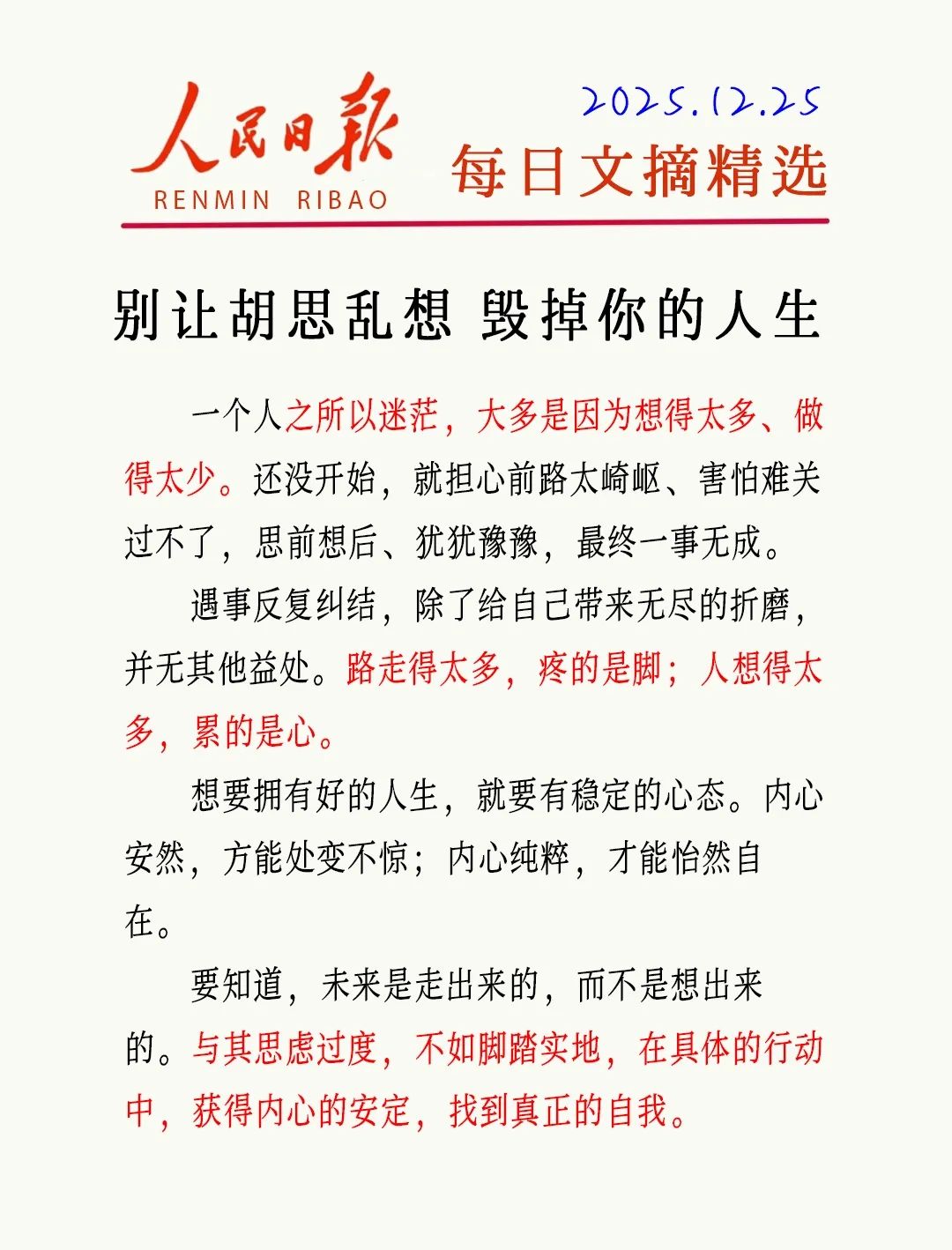 人民日报
RENMIN RIBAO

2025.12.25
每日文摘精选

别让胡思乱想 毁掉你的人生

一个人之所以迷茫，大多是因为想得太多、做得太少。还没开始，就担心前路太崎岖、害怕难关过不了，思前想后、犹犹豫豫，最终一事无成。

遇事反复纠结，除了给自己带来无尽的折磨，并无其他益处。路走得太多，疼的是脚；人想得太多，累的是心。

想要拥有好的人生，就要有稳定的心态。内心安然，方能处变不惊；内心纯粹，才能怡然自在。

要知道，未来是走出来的，而不是想出来的。与其思虑过度，不如脚踏实地，在具体的行动中，获得内心的安定，找到真正的自我。